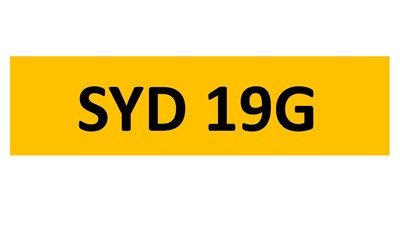 SYD 19G